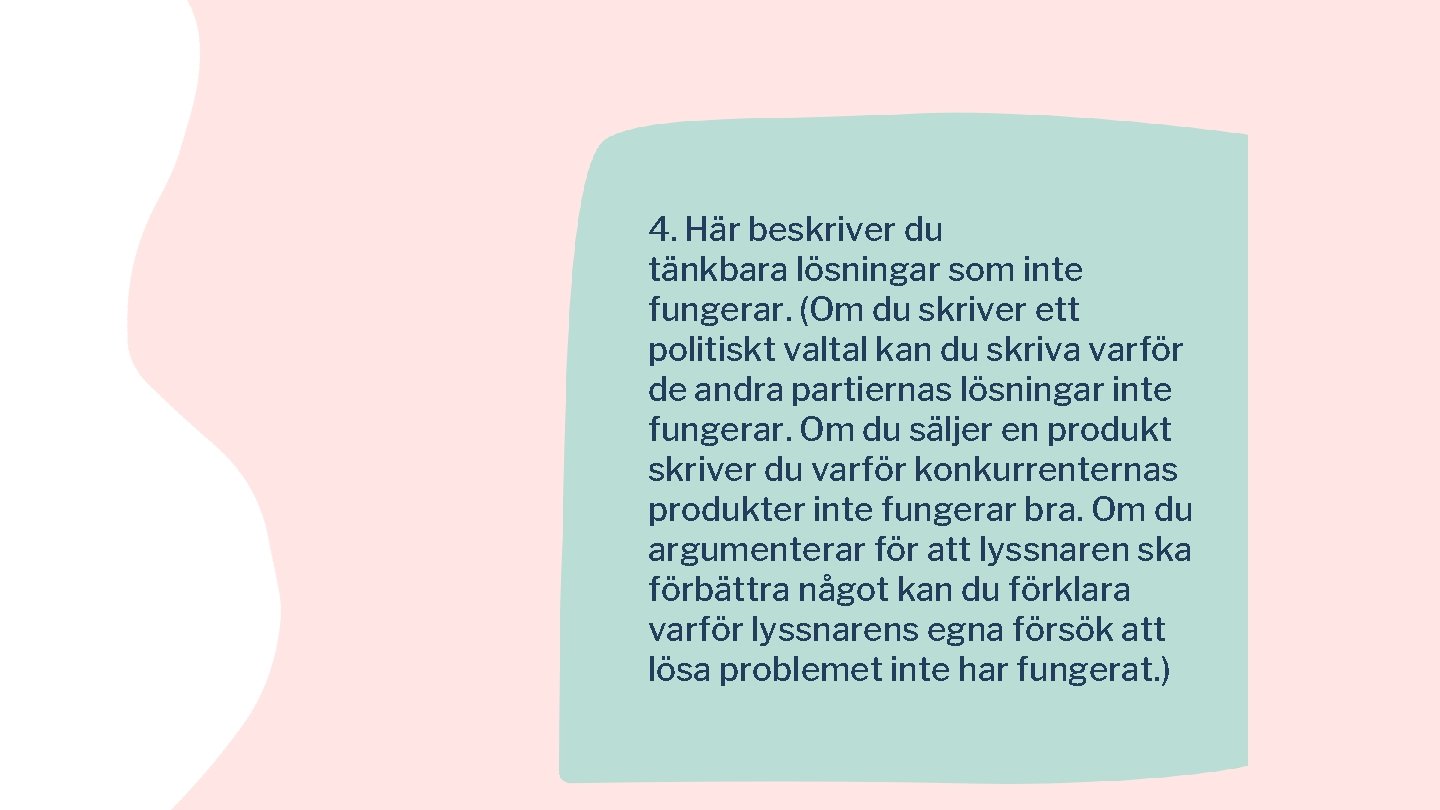 4. Här beskriver du tänkbara lösningar som inte fungerar. (Om du skriver ett politiskt valtal kan du skriva varför de andra partiernas lösningar inte fungerar. Om du säljer en produkt skriver du varför konkurrenternas produkter inte fungerar bra. Om du argumenterar för att lyssnaren ska förbättra något kan du förklara varför lyssnarens egna försök att lösa problemet inte har fungerat.)